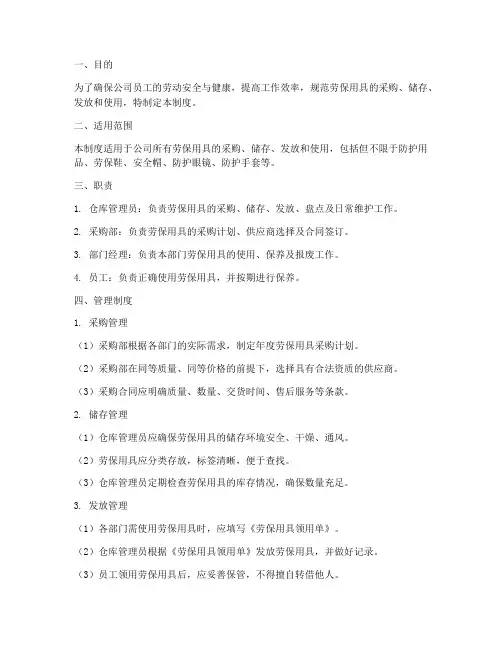 一、目的

为了确保公司员工的劳动安全与健康，提高工作效率，规范劳保用具的采购、储存、发放和使用，特制定本制度。

二、适用范围

本制度适用于公司所有劳保用具的采购、储存、发放和使用，包括但不限于防护用品、劳保鞋、安全帽、防护眼镜、防护手套等。

三、职责

1. 仓库管理员：负责劳保用具的采购、储存、发放、盘点及日常维护工作。

2. 采购部：负责劳保用具的采购计划、供应商选择及合同签订。

3. 部门经理：负责本部门劳保用具的使用、保养及报废工作。

4. 员工：负责正确使用劳保用具，并按期进行保养。

四、管理制度

1. 采购管理

（1）采购部根据各部门的实际需求，制定年度劳保用具采购计划。

（2）采购部在同等质量、同等价格的前提下，选择具有合法资质的供应商。

（3）采购合同应明确质量、数量、交货时间、售后服务等条款。

2. 储存管理

（1）仓库管理员应确保劳保用具的储存环境安全、干燥、通风。

（2）劳保用具应分类存放，标签清晰，便于查找。

（3）仓库管理员定期检查劳保用具的库存情况，确保数量充足。

3. 发放管理

（1）各部门需使用劳保用具时，应填写《劳保用具领用单》。

（2）仓库管理员根据《劳保用具领用单》发放劳保用具，并做好记录。

（3）员工领用劳保用具后，应妥善保管，不得擅自转借他人。